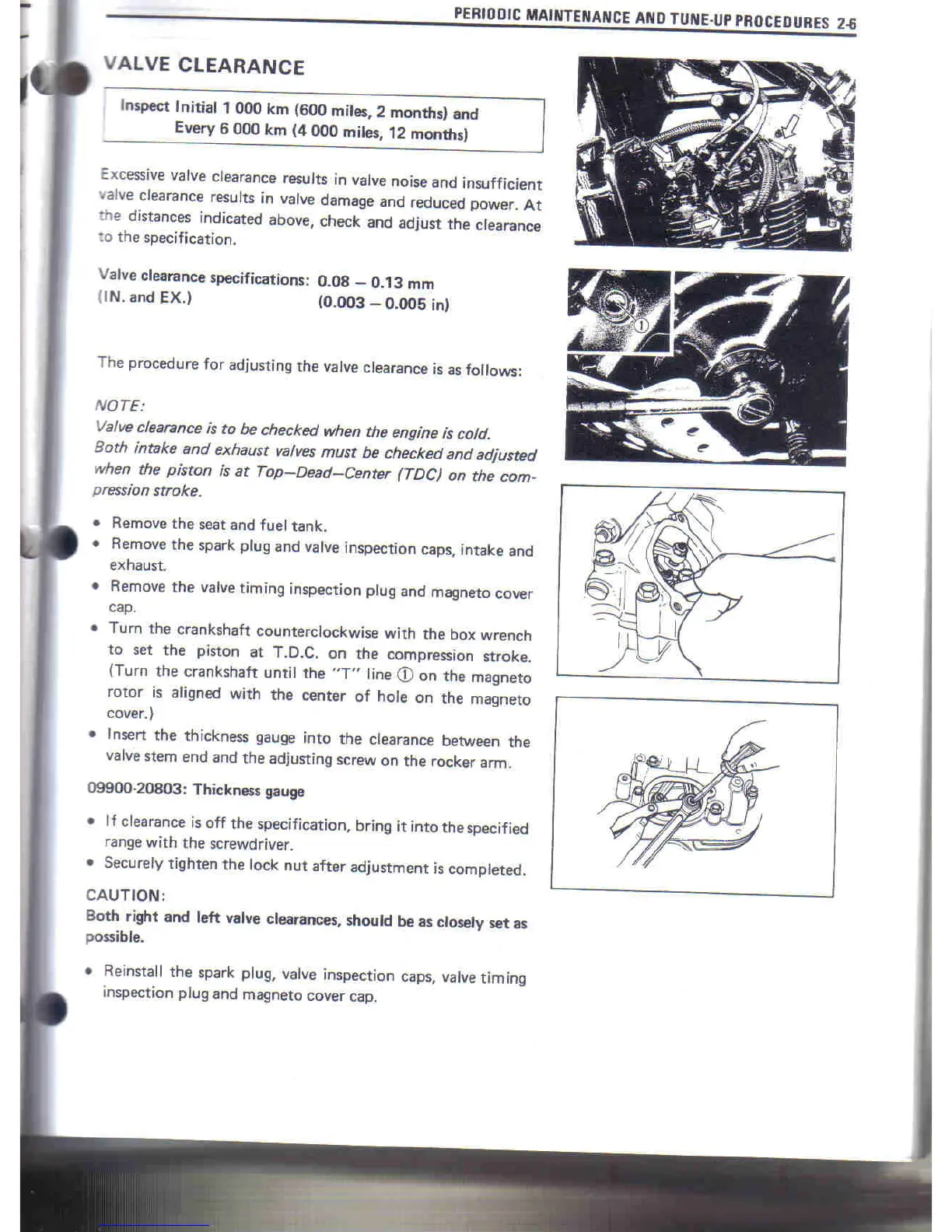 PERIODIC MAINTENANCE AND TUNE-UP PROCEDURES 2-6

VALVE CLEARANCE

Inspect Initial 1 000 km (600 miles, 2 months) and Every 6 000 km (4 000 miles, 12 months)

Excessive valve clearance results in valve noise and insufficient valve clearance results in valve damage and reduced power. At the distances indicated above, check and adjust the clearance to the specification.

Valve clearance specifications: 0.08 – 0.13 mm
(IN. and EX.) (0.003 – 0.005 in)

The procedure for adjusting the valve clearance is as follows:

NOTE:
Valve clearance is to be checked when the engine is cold. Both intake and exhaust valves must be checked and adjusted when the piston is at Top–Dead–Center (TDC) on the compression stroke.

• Remove the seat and fuel tank.
• Remove the spark plug and valve inspection caps, intake and exhaust.
• Remove the valve timing inspection plug and magneto cover cap.
• Turn the crankshaft counterclockwise with the box wrench to set the piston at T.D.C. on the compression stroke. (Turn the crankshaft until the "T" line ① on the magneto rotor is aligned with the center of hole on the magneto cover.)
• Insert the thickness gauge into the clearance between the valve stem end and the adjusting screw on the rocker arm.

09900-20803: Thickness gauge

• If clearance is off the specification, bring it into the specified range with the screwdriver.
• Securely tighten the lock nut after adjustment is completed.

CAUTION:
Both right and left valve clearances, should be as closely set as possible.

• Reinstall the spark plug, valve inspection caps, valve timing inspection plug and magneto cover cap.

①